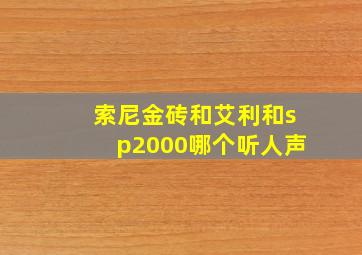 索尼金砖和艾利和sp2000哪个听人声